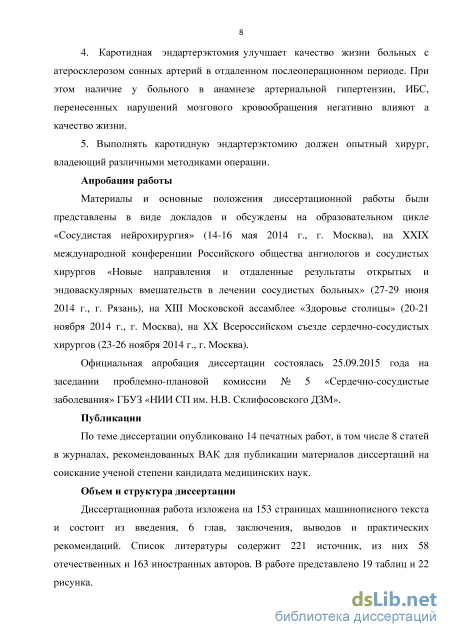 8

4. Каротидная эндартерэктомия улучшает качество жизни больных с атеросклерозом сонных артерий в отдаленном послеоперационном периоде. При этом наличие у больного в анамнезе артериальной гипертензии, ИБС, перенесенных нарушений мозгового кровообращения негативно влияют а качество жизни.

5. Выполнять каротидную эндартерэктомию должен опытный хирург, владеющий различными методиками операции.

Апробация работы

Материалы и основные положения диссертационной работы были представлены в виде докладов и обсуждены на образовательном цикле «Сосудистая нейрохирургия» (14-16 мая 2014 г., г. Москва), на XXIX международной конференции Российского общества ангиологов и сосудистых хирургов «Новые направления и отдаленные результаты открытых и эндоваскулярных вмешательств в лечении сосудистых больных» (27-29 июня 2014 г., г. Рязань), на XIII Московской ассамблее «Здоровье столицы» (20-21 ноября 2014 г., г. Москва), на XX Всероссийском съезде сердечно-сосудистых хирургов (23-26 ноября 2014 г., г. Москва).

Официальная апробация диссертации состоялась 25.09.2015 года на заседании проблемно-плановой комиссии № 5 «Сердечно-сосудистые заболевания» ГБУЗ «НИИ СП им. Н.В. Склифосовского ДЗМ».

Публикации

По теме диссертации опубликовано 14 печатных работ, в том числе 8 статей в журналах, рекомендованных ВАК для публикации материалов диссертаций на соискание ученой степени кандидата медицинских наук.

Объем и структура диссертации

Диссертационная работа изложена на 153 страницах машинописного текста и состоит из введения, 6 глав, заключения, выводов и практических рекомендаций. Список литературы содержит 221 источник, из них 58 отечественных и 163 иностранных авторов. В работе представлено 19 таблиц и 22 рисунка.

dsLib.net
библиотека диссертаций